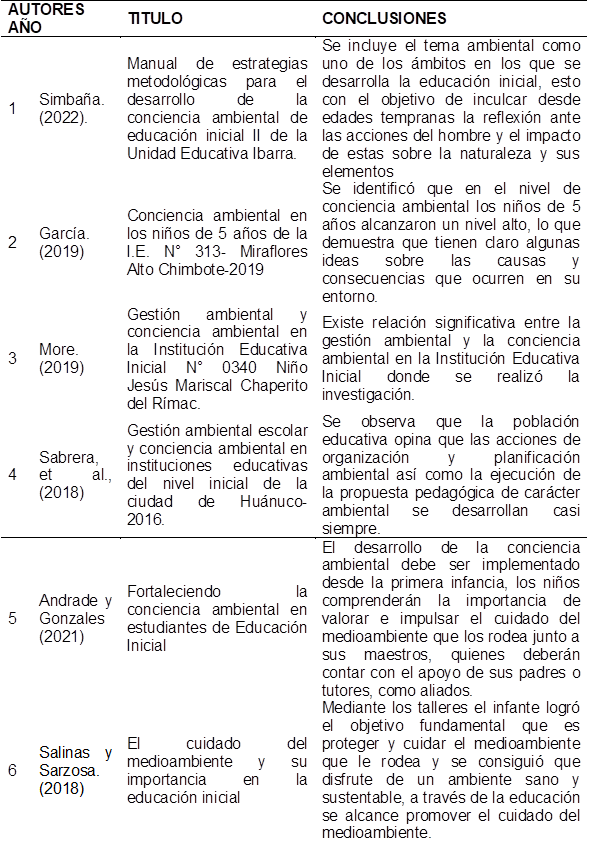 |  | AUTORES AÑO | TITULO | CONCLUSIONES |
|---|---|---|---|
| 1 | Simbaña. (2022). | Manual de estrategias metodológicas para el desarrollo de la conciencia ambiental de educación inicial II de la Unidad Educativa Ibarra. | Se incluye el tema ambiental como uno de los ámbitos en los que se desarrolla la educación inicial, esto con el objetivo de inculcar desde edades tempranas la reflexión ante las acciones del hombre y el impacto de estas sobre la naturaleza y sus elementos |
| 2 | García. (2019) | Conciencia ambiental en los niños de 5 años de la I.E. N° 313- Miraflores Alto Chimbote-2019 | Se identificó que en el nivel de conciencia ambiental los niños de 5 años alcanzaron un nivel alto, lo que demuestra que tienen claro algunas ideas sobre las causas y consecuencias que ocurren en su entorno. |
| 3 | More. (2019) | Gestión ambiental y conciencia ambiental en la Institución Educativa Inicial N° 0340 Niño Jesús Mariscal Chaperito del Rímac. | Existe relación significativa entre la gestión ambiental y la conciencia ambiental en la Institución Educativa Inicial donde se realizó la investigación. |
| 4 | Sabrera, et al., (2018) | Gestión ambiental escolar y conciencia ambiental en instituciones educativas del nivel inicial de la ciudad de Huánuco-2016. | Se observa que la población educativa opina que las acciones de organización y planificación ambiental así como la ejecución de la propuesta pedagógica de carácter ambiental se desarrollan casi siempre. |
| 5 | Andrade y Gonzales (2021) | Fortaleciendo la conciencia ambiental en estudiantes de Educación Inicial | El desarrollo de la conciencia ambiental debe ser implementado desde la primera infancia, los niños comprenderán la importancia de valorar e impulsar el cuidado del medioambiente que los rodea junto a sus maestros, quienes deberán contar con el apoyo de sus padres o tutores, como aliados. |
| 6 | Salinas y Sarzosa. (2018) | El cuidado del medioambiente y su importancia en la educación inicial | Mediante los talleres el infante logró el objetivo fundamental que es proteger y cuidar el medioambiente que le rodea y se consiguió que disfrute de un ambiente sano y sustentable, a través de la educación se alcance promover el cuidado del medioambiente. |